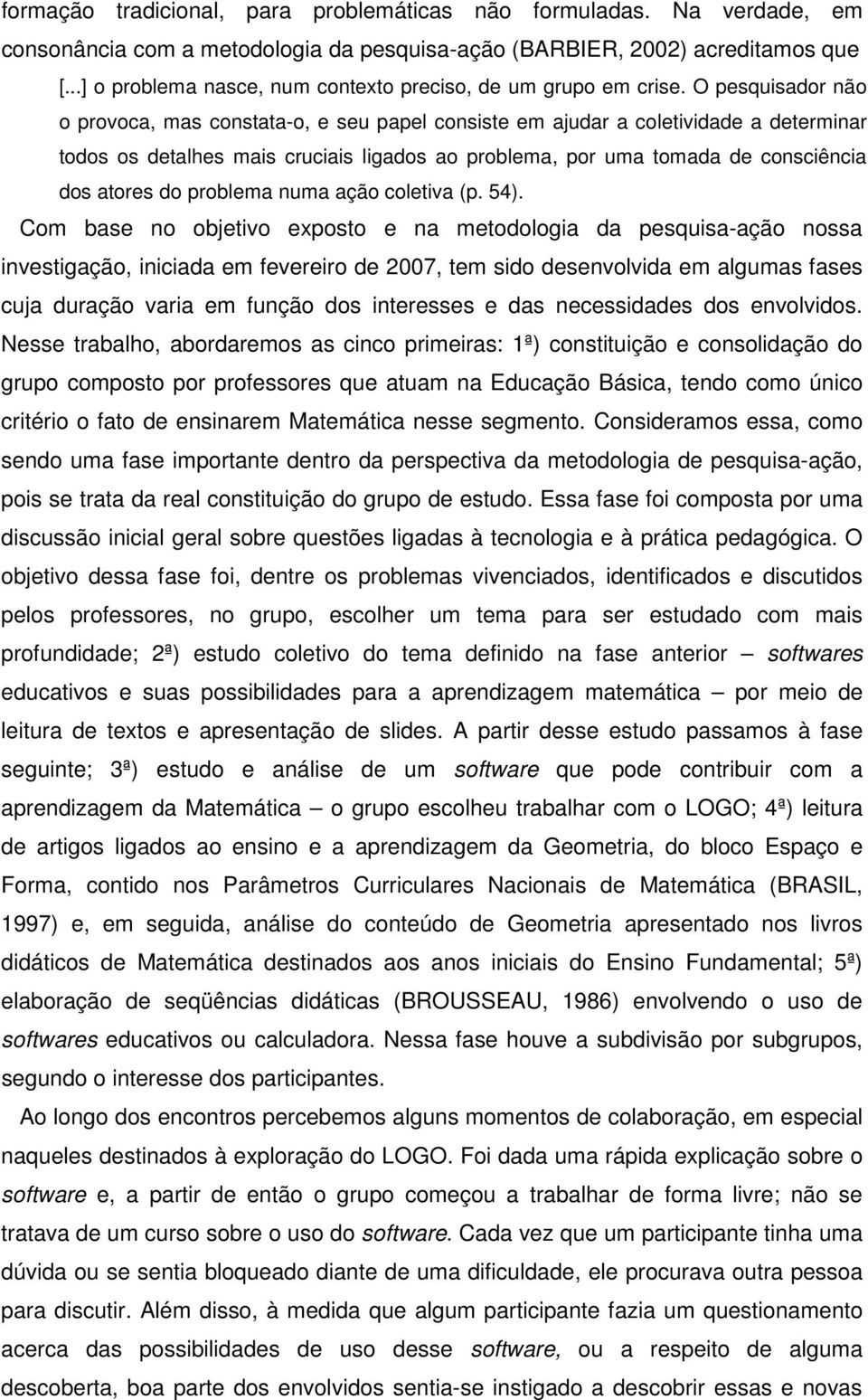 formação tradicional, para problemáticas não formuladas. Na verdade, em consonância com a metodologia da pesquisa-ação (BARBIER, 2002) acreditamos que

[...] o problema nasce, num contexto preciso, de um grupo em crise. O pesquisador não o provoca, mas constata-o, e seu papel consiste em ajudar a coletividade a determinar todos os detalhes mais cruciais ligados ao problema, por uma tomada de consciência dos atores do problema numa ação coletiva (p. 54).

Com base no objetivo exposto e na metodologia da pesquisa-ação nossa investigação, iniciada em fevereiro de 2007, tem sido desenvolvida em algumas fases cuja duração varia em função dos interesses e das necessidades dos envolvidos. Nesse trabalho, abordaremos as cinco primeiras: 1ª) constituição e consolidação do grupo composto por professores que atuam na Educação Básica, tendo como único critério o fato de ensinarem Matemática nesse segmento. Consideramos essa, como sendo uma fase importante dentro da perspectiva da metodologia de pesquisa-ação, pois se trata da real constituição do grupo de estudo. Essa fase foi composta por uma discussão inicial geral sobre questões ligadas à tecnologia e à prática pedagógica. O objetivo dessa fase foi, dentre os problemas vivenciados, identificados e discutidos pelos professores, no grupo, escolher um tema para ser estudado com mais profundidade; 2ª) estudo coletivo do tema definido na fase anterior – softwares educativos e suas possibilidades para a aprendizagem matemática – por meio de leitura de textos e apresentação de slides. A partir desse estudo passamos à fase seguinte; 3ª) estudo e análise de um software que pode contribuir com a aprendizagem da Matemática – o grupo escolheu trabalhar com o LOGO; 4ª) leitura de artigos ligados ao ensino e a aprendizagem da Geometria, do bloco Espaço e Forma, contido nos Parâmetros Curriculares Nacionais de Matemática (BRASIL, 1997) e, em seguida, análise do conteúdo de Geometria apresentado nos livros didáticos de Matemática destinados aos anos iniciais do Ensino Fundamental; 5ª) elaboração de seqüências didáticas (BROUSSEAU, 1986) envolvendo o uso de softwares educativos ou calculadora. Nessa fase houve a subdivisão por subgrupos, segundo o interesse dos participantes.

Ao longo dos encontros percebemos alguns momentos de colaboração, em especial naqueles destinados à exploração do LOGO. Foi dada uma rápida explicação sobre o software e, a partir de então o grupo começou a trabalhar de forma livre; não se tratava de um curso sobre o uso do software. Cada vez que um participante tinha uma dúvida ou se sentia bloqueado diante de uma dificuldade, ele procurava outra pessoa para discutir. Além disso, à medida que algum participante fazia um questionamento acerca das possibilidades de uso desse software, ou a respeito de alguma descoberta, boa parte dos envolvidos sentia-se instigado a descobrir essas e novas